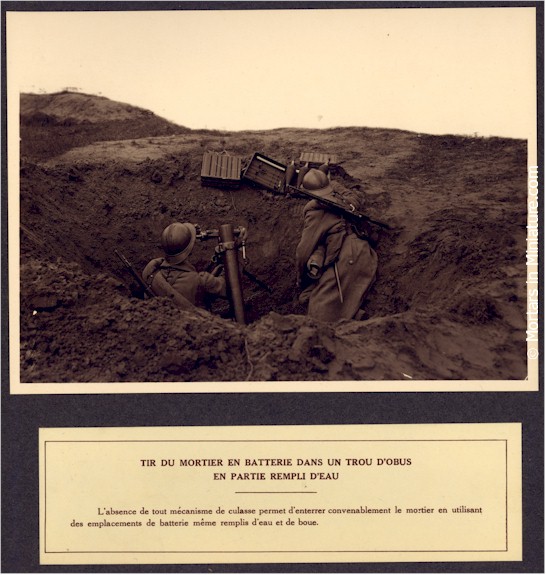 © Mortars in Miniature.com

TIR DU MORTIER EN BATTERIE DANS UN TROU D'OBUS EN PARTIE REMPLI D'EAU

L'absence de tout mécanisme de culasse permet d'enterrer convenablement le mortier en utilisant des emplacements de batterie même remplis d'eau et de boue.